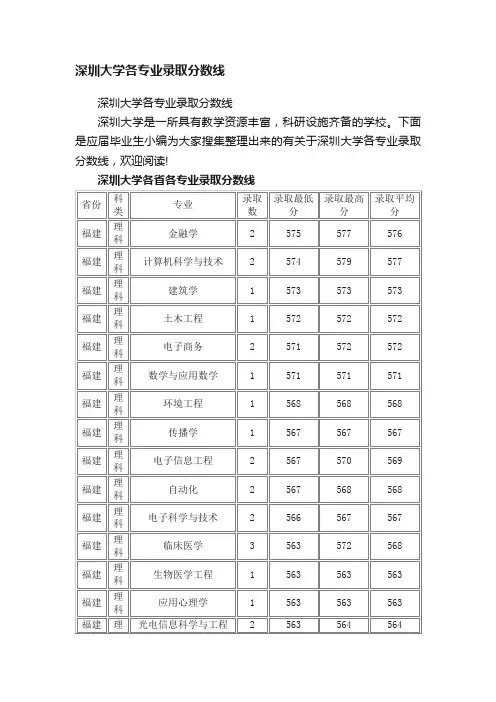 深圳大学各专业录取分数线

深圳大学各专业录取分数线

深圳大学是一所具有教学资源丰富，科研设施齐备的学校。下面是应届毕业生小编为大家搜集整理出来的有关于深圳大学各专业录取分数线，欢迎阅读!

深圳大学各省各专业录取分数线

| 省份 | 科类 | 专业 | 录取数 | 录取最低分 | 录取最高分 | 录取平均分 |
|---|---|---|---|---|---|---|
| 福建 | 理科 | 金融学 | 2 | 575 | 577 | 576 |
| 福建 | 理科 | 计算机科学与技术 | 2 | 574 | 579 | 577 |
| 福建 | 理科 | 建筑学 | 1 | 573 | 573 | 573 |
| 福建 | 理科 | 土木工程 | 1 | 572 | 572 | 572 |
| 福建 | 理科 | 电子商务 | 2 | 571 | 572 | 572 |
| 福建 | 理科 | 数学与应用数学 | 1 | 571 | 571 | 571 |
| 福建 | 理科 | 环境工程 | 1 | 568 | 568 | 568 |
| 福建 | 理科 | 传播学 | 1 | 567 | 567 | 567 |
| 福建 | 理科 | 电子信息工程 | 2 | 567 | 570 | 569 |
| 福建 | 理科 | 自动化 | 2 | 567 | 568 | 568 |
| 福建 | 理科 | 电子科学与技术 | 2 | 566 | 567 | 567 |
| 福建 | 理科 | 临床医学 | 3 | 563 | 572 | 568 |
| 福建 | 理科 | 生物医学工程 | 1 | 563 | 563 | 563 |
| 福建 | 理科 | 应用心理学 | 1 | 563 | 563 | 563 |
| 福建 | 理 | 光电信息科学与工程 | 2 | 563 | 564 | 564 |